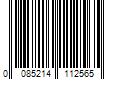 0 085214 112565